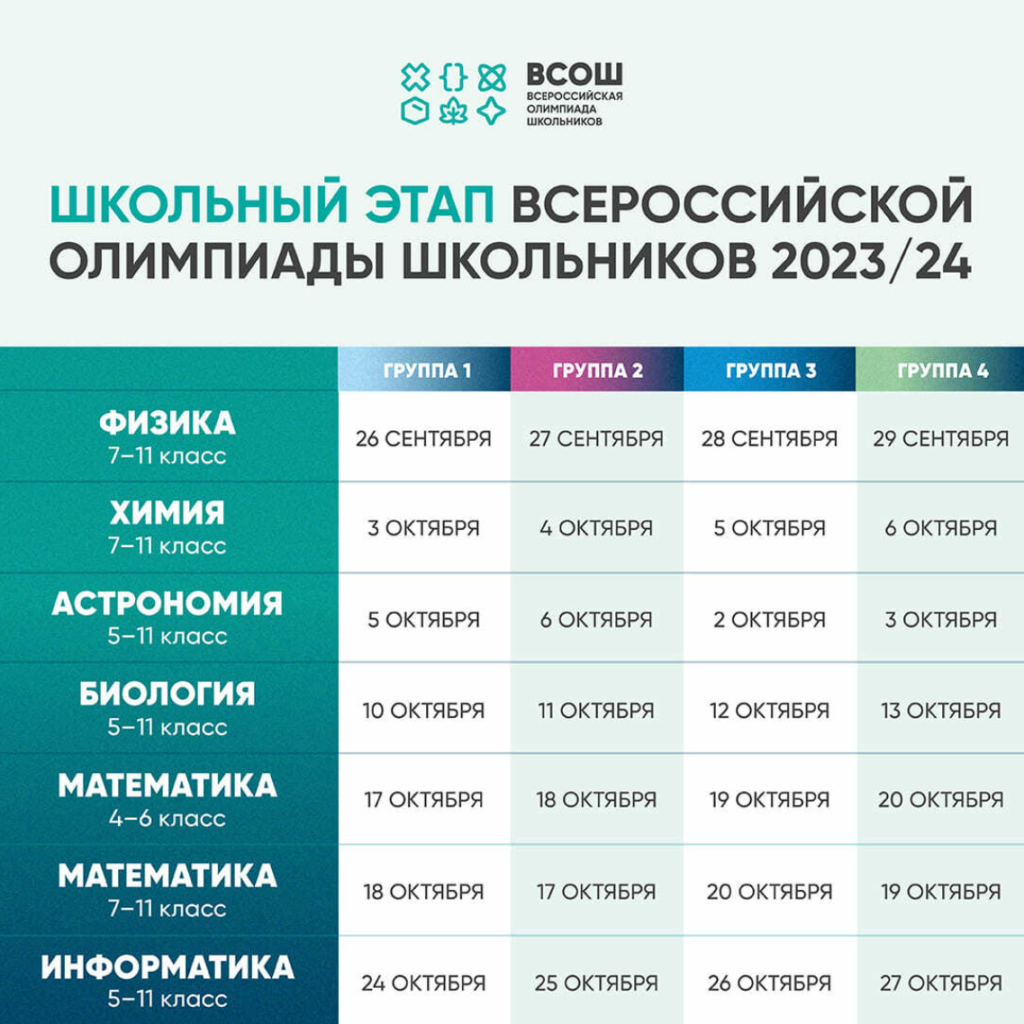 ВСОШ
ВСЕРОССИЙСКАЯ ОЛИМПИАДА ШКОЛЬНИКОВ

ШКОЛЬНЫЙ ЭТАП ВСЕРОССИЙСКОЙ ОЛИМПИАДЫ ШКОЛЬНИКОВ 2023/24

| | ГРУППА 1 | ГРУППА 2 | ГРУППА 3 | ГРУППА 4 |
|---|---|---|---|---|
| ФИЗИКА 7–11 класс | 26 СЕНТЯБРЯ | 27 СЕНТЯБРЯ | 28 СЕНТЯБРЯ | 29 СЕНТЯБРЯ |
| ХИМИЯ 7–11 класс | 3 ОКТЯБРЯ | 4 ОКТЯБРЯ | 5 ОКТЯБРЯ | 6 ОКТЯБРЯ |
| АСТРОНОМИЯ 5–11 класс | 5 ОКТЯБРЯ | 6 ОКТЯБРЯ | 2 ОКТЯБРЯ | 3 ОКТЯБРЯ |
| БИОЛОГИЯ 5–11 класс | 10 ОКТЯБРЯ | 11 ОКТЯБРЯ | 12 ОКТЯБРЯ | 13 ОКТЯБРЯ |
| МАТЕМАТИКА 4–6 класс | 17 ОКТЯБРЯ | 18 ОКТЯБРЯ | 19 ОКТЯБРЯ | 20 ОКТЯБРЯ |
| МАТЕМАТИКА 7–11 класс | 18 ОКТЯБРЯ | 17 ОКТЯБРЯ | 20 ОКТЯБРЯ | 19 ОКТЯБРЯ |
| ИНФОРМАТИКА 5–11 класс | 24 ОКТЯБРЯ | 25 ОКТЯБРЯ | 26 ОКТЯБРЯ | 27 ОКТЯБРЯ |